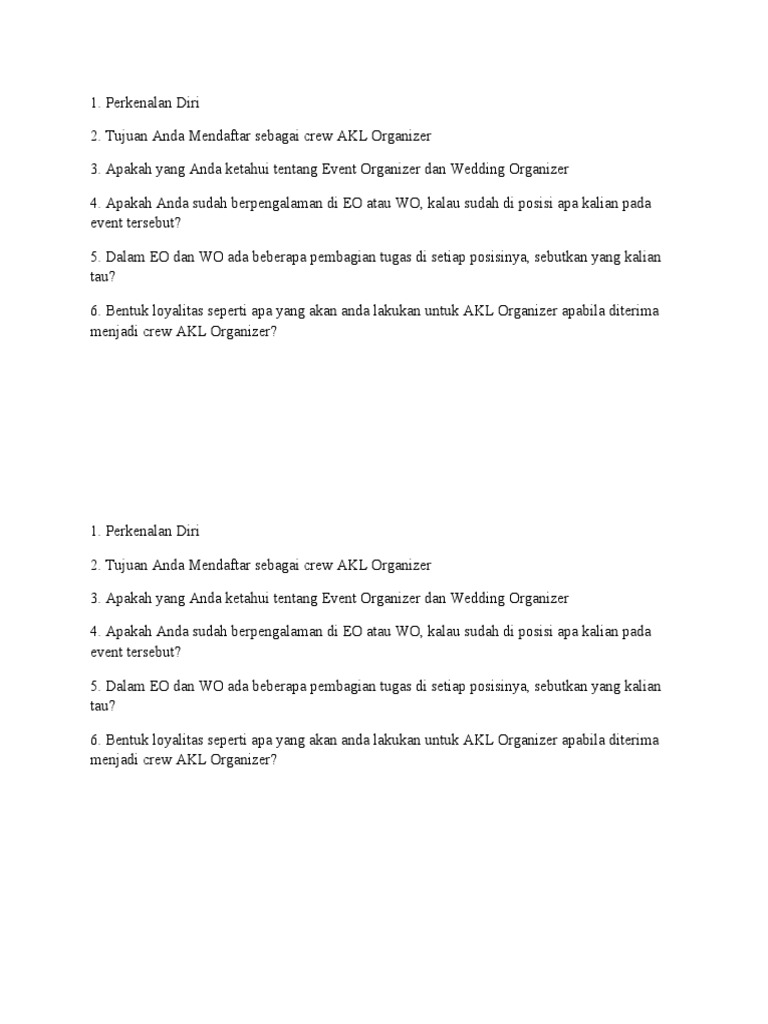 1. Perkenalan Diri

2. Tujuan Anda Mendaftar sebagai crew AKL Organizer

3. Apakah yang Anda ketahui tentang Event Organizer dan Wedding Organizer

4. Apakah Anda sudah berpengalaman di EO atau WO, kalau sudah di posisi apa kalian pada event tersebut?

5. Dalam EO dan WO ada beberapa pembagian tugas di setiap posisinya, sebutkan yang kalian tau?

6. Bentuk loyalitas seperti apa yang akan anda lakukan untuk AKL Organizer apabila diterima menjadi crew AKL Organizer?

1. Perkenalan Diri

2. Tujuan Anda Mendaftar sebagai crew AKL Organizer

3. Apakah yang Anda ketahui tentang Event Organizer dan Wedding Organizer

4. Apakah Anda sudah berpengalaman di EO atau WO, kalau sudah di posisi apa kalian pada event tersebut?

5. Dalam EO dan WO ada beberapa pembagian tugas di setiap posisinya, sebutkan yang kalian tau?

6. Bentuk loyalitas seperti apa yang akan anda lakukan untuk AKL Organizer apabila diterima menjadi crew AKL Organizer?